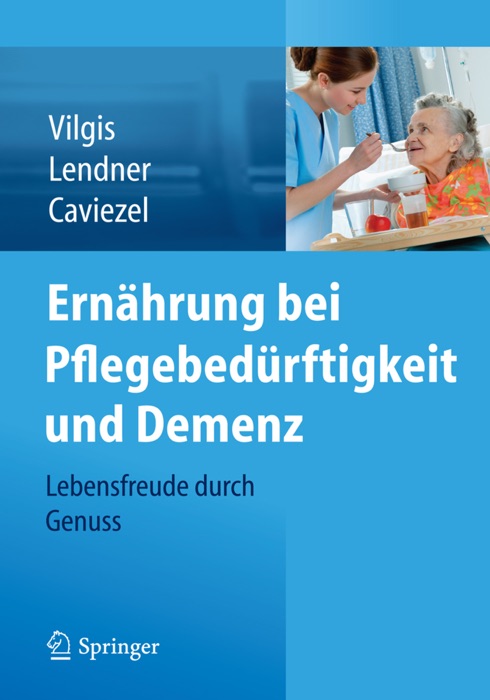 Vilgis
Lendner
Caviezel

Ernährung bei Pflegebedürftigkeit und Demenz

Lebensfreude durch Genuss

Springer